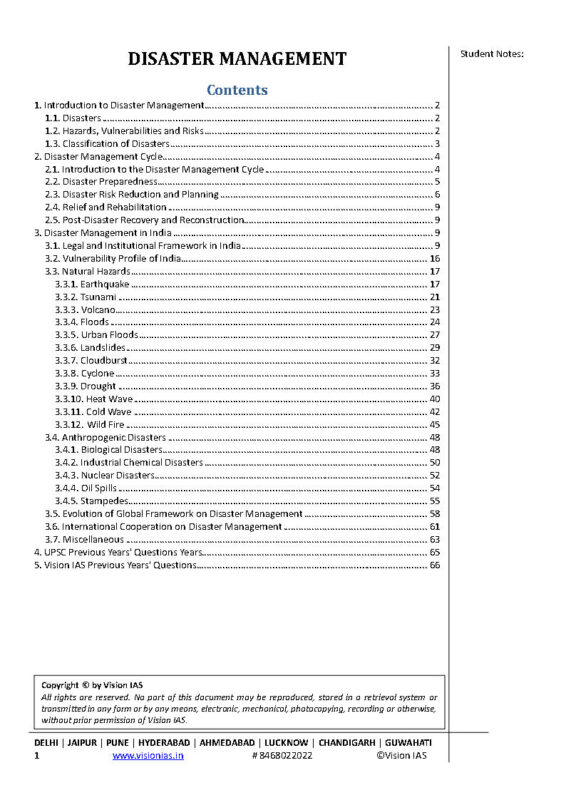 DISASTER MANAGEMENT

Student Notes:

Contents

1. Introduction to Disaster Management ........ 2
1.1. Disasters ........ 2
1.2. Hazards, Vulnerabilities and Risks ........ 2
1.3. Classification of Disasters ........ 3
2. Disaster Management Cycle ........ 4
2.1. Introduction to the Disaster Management Cycle ........ 4
2.2. Disaster Preparedness ........ 5
2.3. Disaster Risk Reduction and Planning ........ 6
2.4. Relief and Rehabilitation ........ 9
2.5. Post-Disaster Recovery and Reconstruction ........ 9
3. Disaster Management in India ........ 9
3.1. Legal and Institutional Framework in India ........ 9
3.2. Vulnerability Profile of India ........ 16
3.3. Natural Hazards ........ 17
3.3.1. Earthquake ........ 17
3.3.2. Tsunami ........ 21
3.3.3. Volcano ........ 23
3.3.4. Floods ........ 24
3.3.5. Urban Floods ........ 27
3.3.6. Landslides ........ 29
3.3.7. Cloudburst ........ 32
3.3.8. Cyclone ........ 33
3.3.9. Drought ........ 36
3.3.10. Heat Wave ........ 40
3.3.11. Cold Wave ........ 42
3.3.12. Wild Fire ........ 45
3.4. Anthropogenic Disasters ........ 48
3.4.1. Biological Disasters ........ 48
3.4.2. Industrial Chemical Disasters ........ 50
3.4.3. Nuclear Disasters ........ 52
3.4.4. Oil Spills ........ 54
3.4.5. Stampedes ........ 55
3.5. Evolution of Global Framework on Disaster Management ........ 58
3.6. International Cooperation on Disaster Management ........ 61
3.7. Miscellaneous ........ 63
4. UPSC Previous Years' Questions Years ........ 65
5. Vision IAS Previous Years' Questions ........ 66

Copyright © by Vision IAS
All rights are reserved. No part of this document may be reproduced, stored in a retrieval system or transmitted in any form or by any means, electronic, mechanical, photocopying, recording or otherwise, without prior permission of Vision IAS.

DELHI | JAIPUR | PUNE | HYDERABAD | AHMEDABAD | LUCKNOW | CHANDIGARH | GUWAHATI
1 www.visionias.in # 8468022022 ©Vision IAS